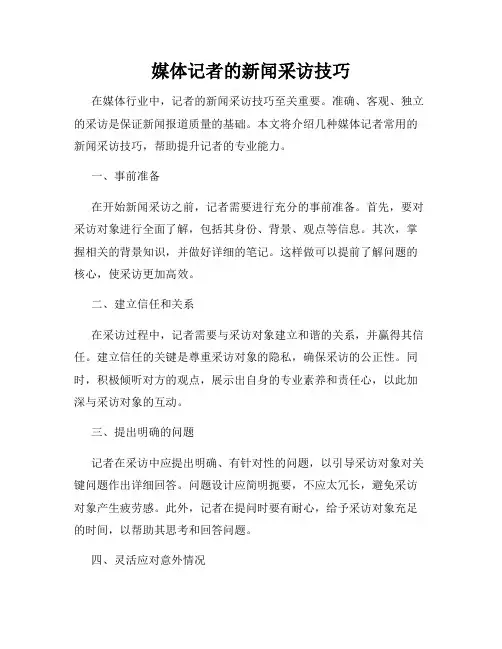 媒体记者的新闻采访技巧

在媒体行业中，记者的新闻采访技巧至关重要。准确、客观、独立的采访是保证新闻报道质量的基础。本文将介绍几种媒体记者常用的新闻采访技巧，帮助提升记者的专业能力。

一、事前准备

在开始新闻采访之前，记者需要进行充分的事前准备。首先，要对采访对象进行全面了解，包括其身份、背景、观点等信息。其次，掌握相关的背景知识，并做好详细的笔记。这样做可以提前了解问题的核心，使采访更加高效。

二、建立信任和关系

在采访过程中，记者需要与采访对象建立和谐的关系，并赢得其信任。建立信任的关键是尊重采访对象的隐私，确保采访的公正性。同时，积极倾听对方的观点，展示出自身的专业素养和责任心，以此加深与采访对象的互动。

三、提出明确的问题

记者在采访中应提出明确、有针对性的问题，以引导采访对象对关键问题作出详细回答。问题设计应简明扼要，不应太冗长，避免采访对象产生疲劳感。此外，记者在提问时要有耐心，给予采访对象充足的时间，以帮助其思考和回答问题。

四、灵活应对意外情况